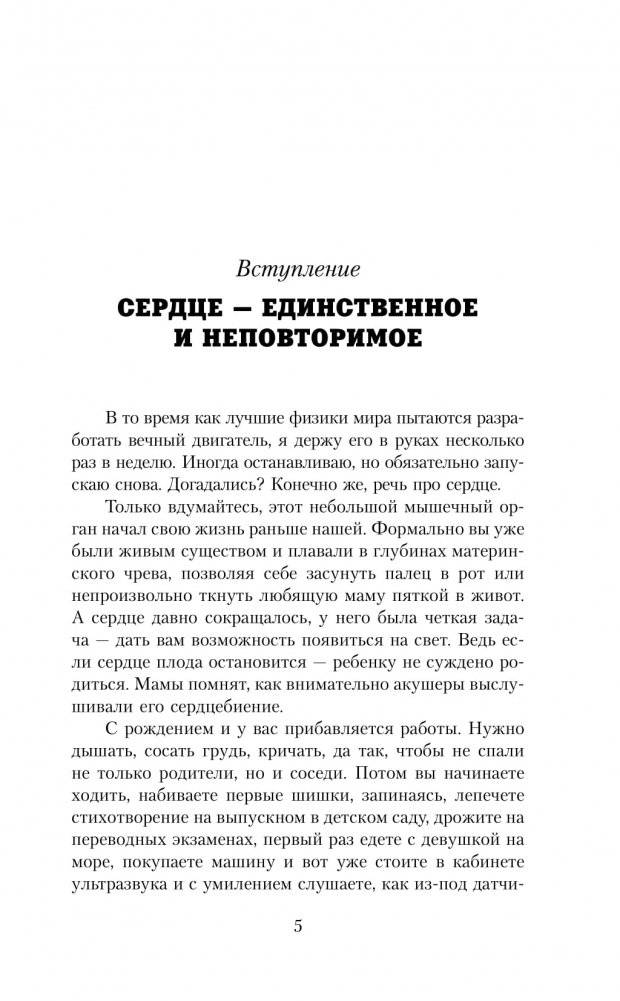 Вступление

СЕРДЦЕ — ЕДИНСТВЕННОЕ И НЕПОВТОРИМОЕ

В то время как лучшие физики мира пытаются разработать вечный двигатель, я держу его в руках несколько раз в неделю. Иногда останавливаю, но обязательно запускаю снова. Догадались? Конечно же, речь про сердце.

Только вдумайтесь, этот небольшой мышечный орган начал свою жизнь раньше нашей. Формально вы уже были живым существом и плавали в глубинах материнского чрева, позволяя себе засунуть палец в рот или непроизвольно ткнуть любящую маму пяткой в живот. А сердце давно сокращалось, у него была четкая задача — дать вам возможность появиться на свет. Ведь если сердце плода остановится — ребенку не суждено родиться. Мамы помнят, как внимательно акушеры выслушивали его сердцебиение.

С рождением и у вас прибавляется работы. Нужно дышать, сосать грудь, кричать, да так, чтобы не спали не только родители, но и соседи. Потом вы начинаете ходить, набиваете первые шишки, запинаясь, лепечете стихотворение на выпускном в детском саду, дрожите на переводных экзаменах, первый раз едете с девушкой на море, покупаете машину и вот уже стоите в кабинете ультразвука и с умилением слушаете, как из-под датчи-

5